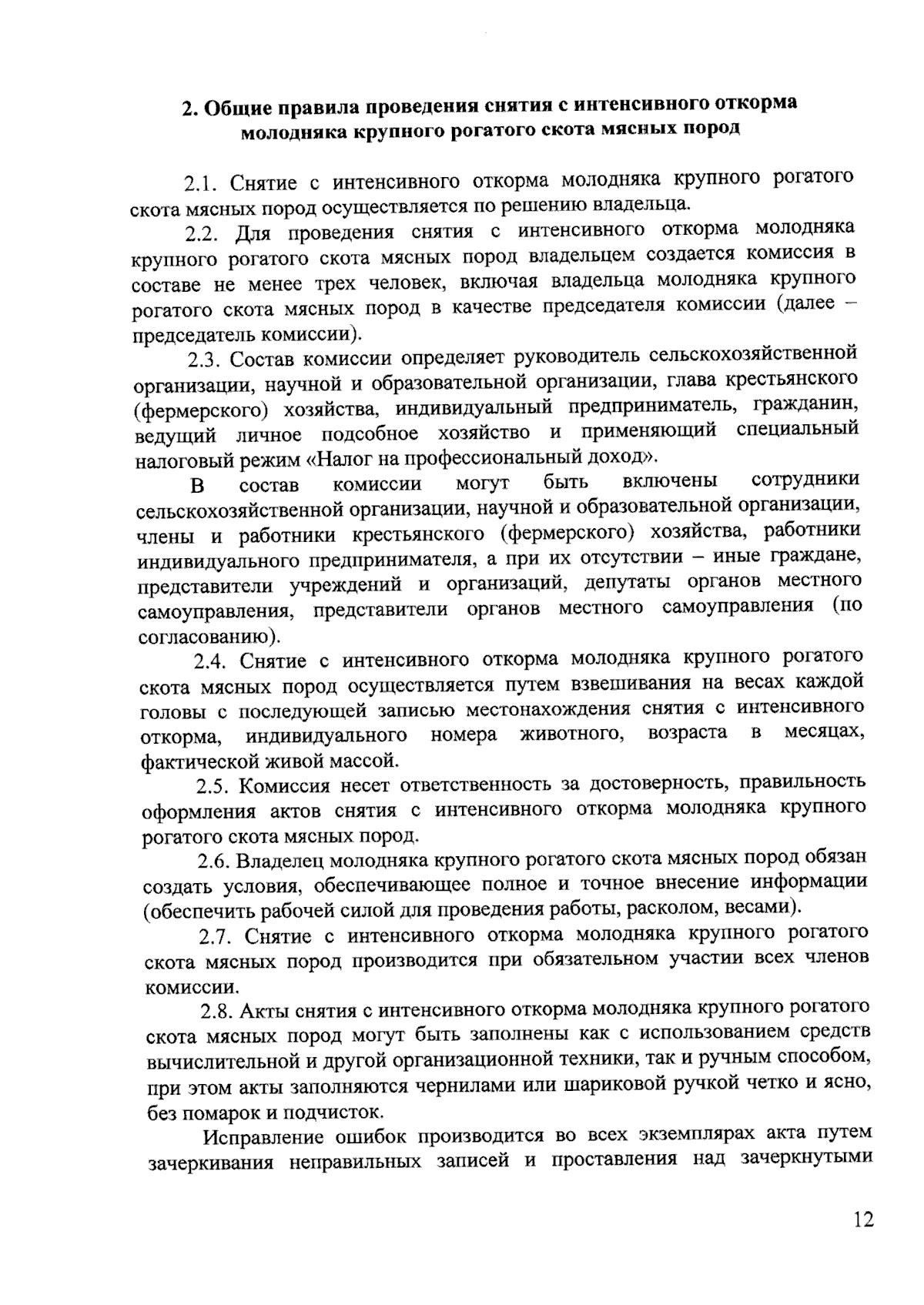 2. Общие правила проведения снятия с интенсивного откорма молодняка крупного рогатого скота мясных пород

2.1. Снятие с интенсивного откорма молодняка крупного рогатого скота мясных пород осуществляется по решению владельца.

2.2. Для проведения снятия с интенсивного откорма молодняка крупного рогатого скота мясных пород владельцем создается комиссия в составе не менее трех человек, включая владельца молодняка крупного рогатого скота мясных пород в качестве председателя комиссии (далее – председатель комиссии).

2.3. Состав комиссии определяет руководитель сельскохозяйственной организации, научной и образовательной организации, глава крестьянского (фермерского) хозяйства, индивидуальный предприниматель, гражданин, ведущий личное подсобное хозяйство и применяющий специальный налоговый режим «Налог на профессиональный доход».

В состав комиссии могут быть включены сотрудники сельскохозяйственной организации, научной и образовательной организации, члены и работники крестьянского (фермерского) хозяйства, работники индивидуального предпринимателя, а при их отсутствии – иные граждане, представители учреждений и организаций, депутаты органов местного самоуправления, представители органов местного самоуправления (по согласованию).

2.4. Снятие с интенсивного откорма молодняка крупного рогатого скота мясных пород осуществляется путем взвешивания на весах каждой головы с последующей записью местонахождения снятия с интенсивного откорма, индивидуального номера животного, возраста в месяцах, фактической живой массой.

2.5. Комиссия несет ответственность за достоверность, правильность оформления актов снятия с интенсивного откорма молодняка крупного рогатого скота мясных пород.

2.6. Владелец молодняка крупного рогатого скота мясных пород обязан создать условия, обеспечивающее полное и точное внесение информации (обеспечить рабочей силой для проведения работы, расколом, весами).

2.7. Снятие с интенсивного откорма молодняка крупного рогатого скота мясных пород производится при обязательном участии всех членов комиссии.

2.8. Акты снятия с интенсивного откорма молодняка крупного рогатого скота мясных пород могут быть заполнены как с использованием средств вычислительной и другой организационной техники, так и ручным способом, при этом акты заполняются чернилами или шариковой ручкой четко и ясно, без помарок и подчисток.

Исправление ошибок производится во всех экземплярах акта путем зачеркивания неправильных записей и проставления над зачеркнутыми

12